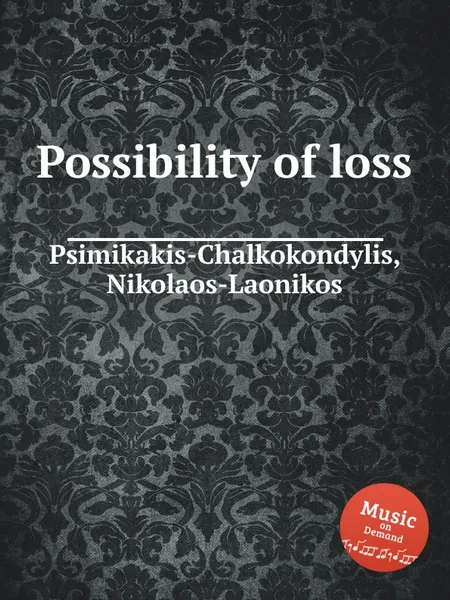 Possibility of loss

Psimikakis-Chalkokondylis, Nikolaos-Laonikos

Music on Demand